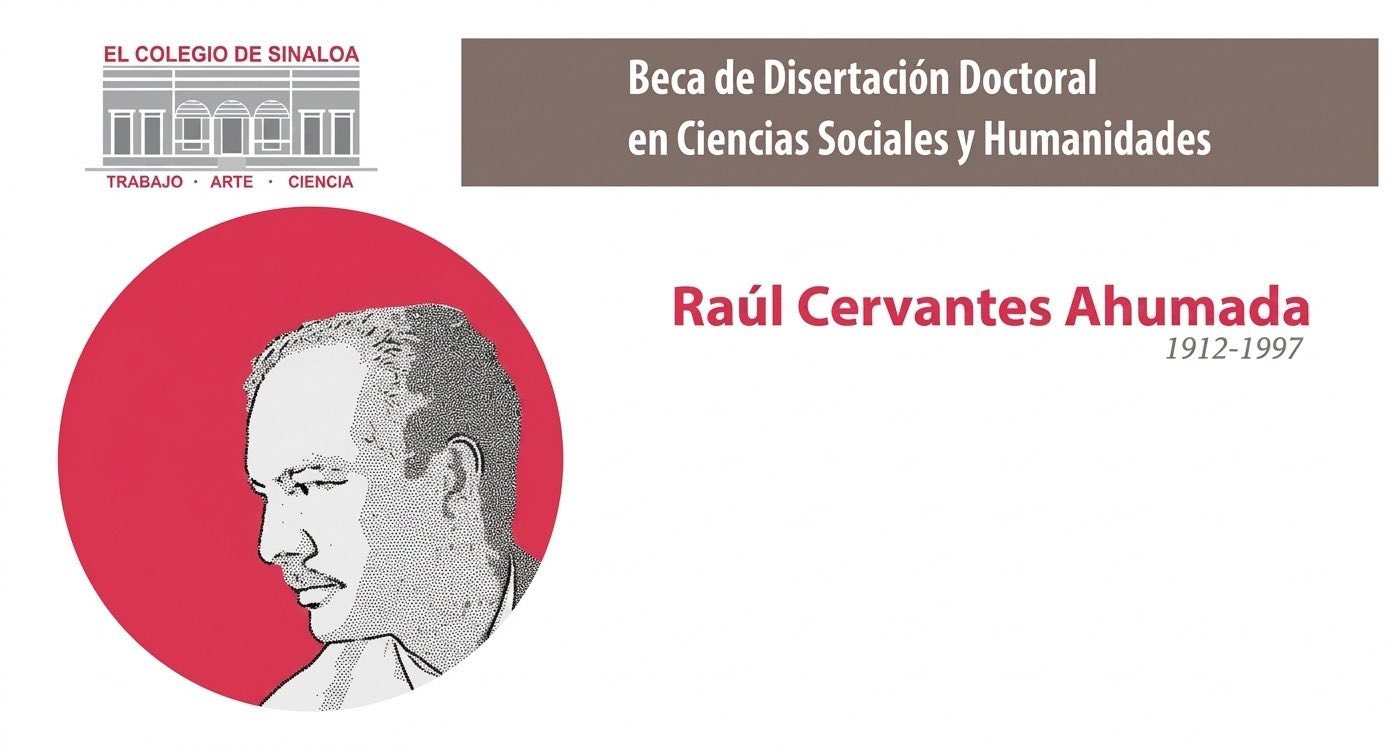 EL COLEGIO DE SINALOA
TRABAJO · ARTE · CIENCIA

Beca de Disertación Doctoral
en Ciencias Sociales y Humanidades

Raúl Cervantes Ahumada
1912-1997